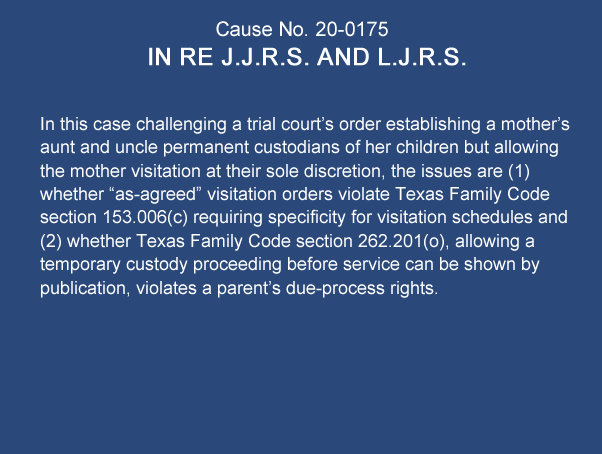 Cause No. 20-0175
IN RE J.J.R.S. AND L.J.R.S.

In this case challenging a trial court’s order establishing a mother’s aunt and uncle permanent custodians of her children but allowing the mother visitation at their sole discretion, the issues are (1) whether “as-agreed” visitation orders violate Texas Family Code section 153.006(c) requiring specificity for visitation schedules and (2) whether Texas Family Code section 262.201(o), allowing a temporary custody proceeding before service can be shown by publication, violates a parent’s due-process rights.